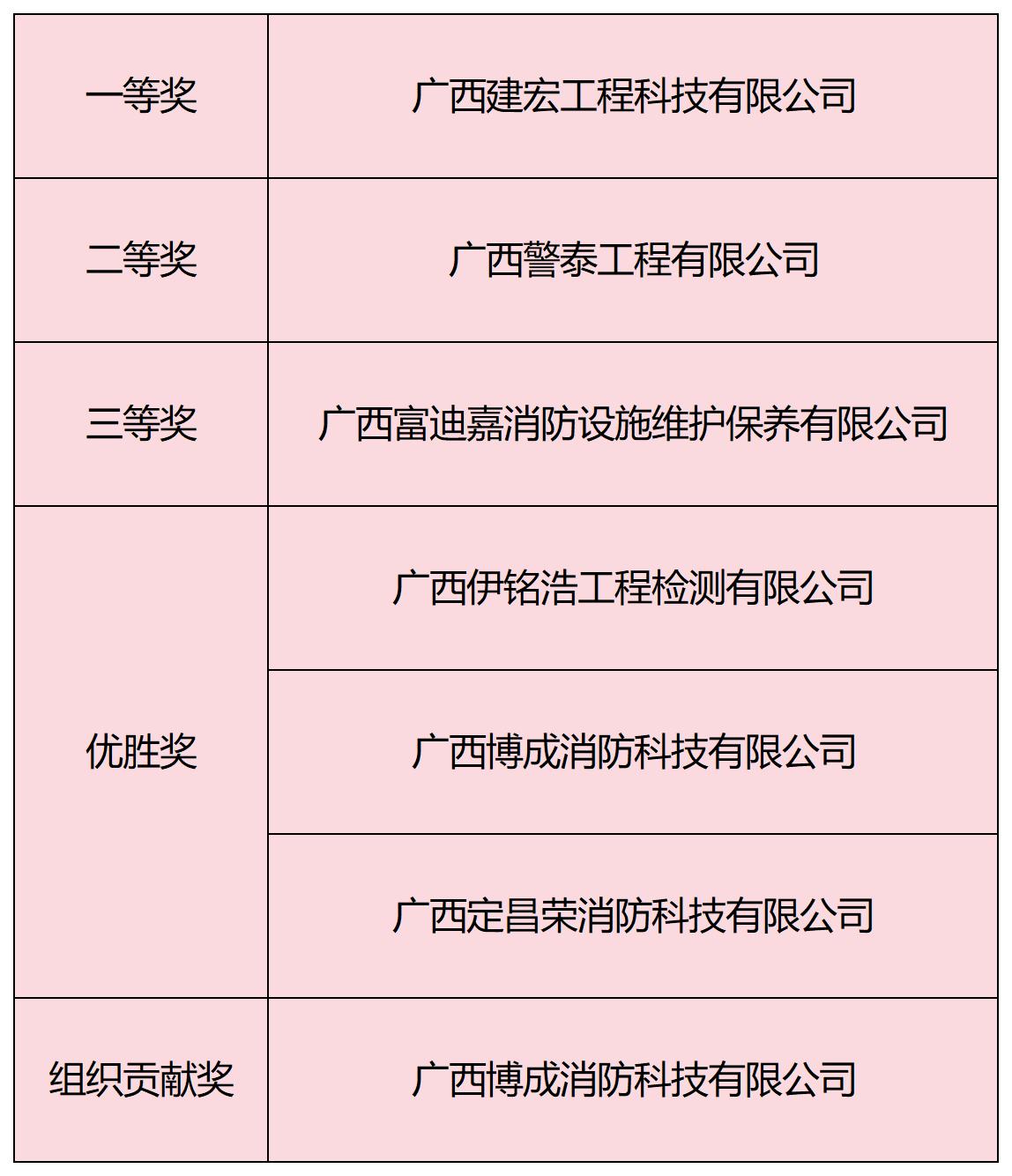 | 一等奖 | 广西建宏工程科技有限公司 |
|---|---|
| 二等奖 | 广西警泰工程有限公司 |
| 三等奖 | 广西富迪嘉消防设施维护保养有限公司 |
| 优胜奖 | 广西伊铭浩工程检测有限公司 |
|  | 广西博成消防科技有限公司 |
|  | 广西定昌荣消防科技有限公司 |
| 组织贡献奖 | 广西博成消防科技有限公司 |